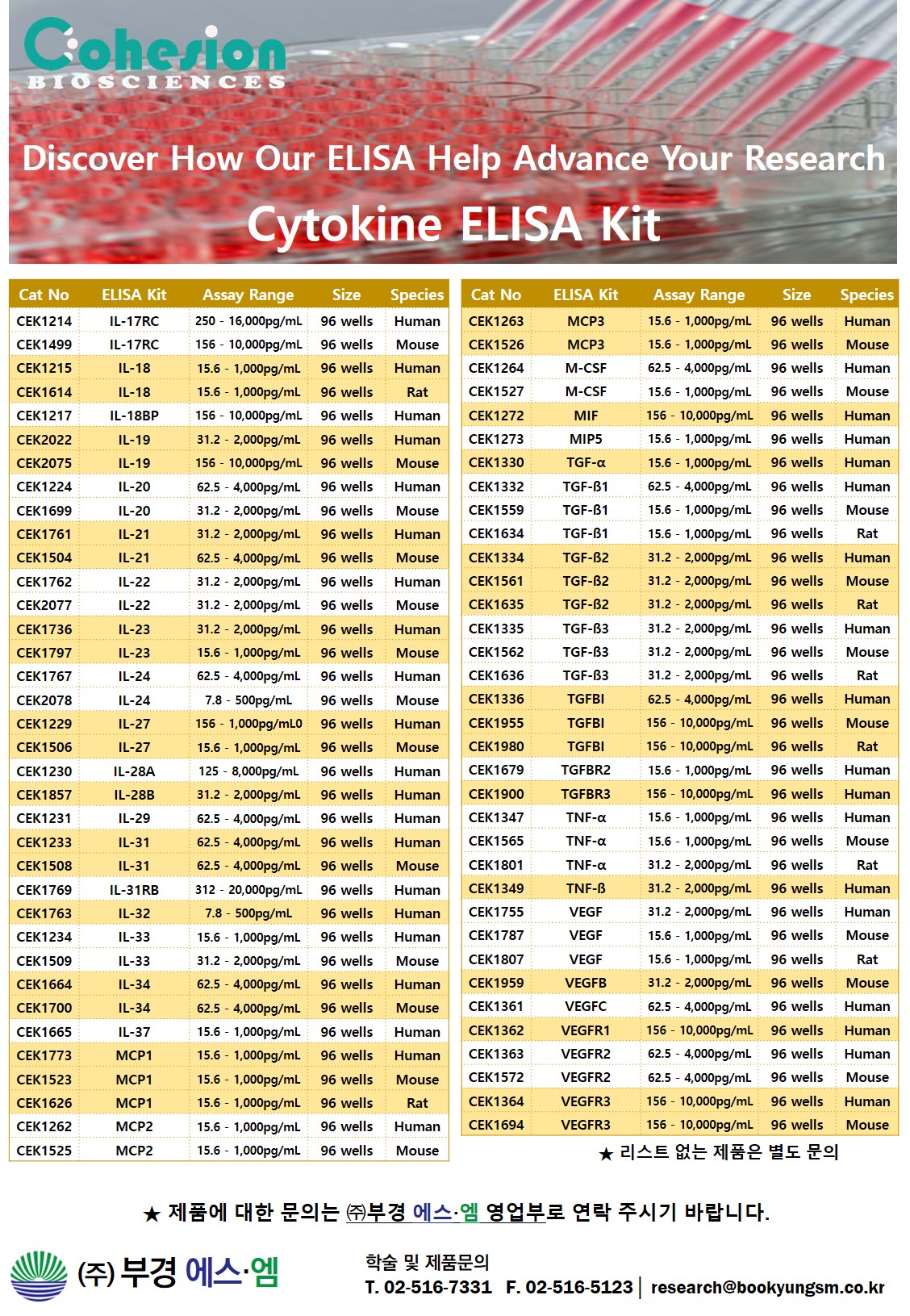 Cohesion
BIOSCIENCES

Discover How Our ELISA Help Advance Your Research

Cytokine ELISA Kit

| Cat No | ELISA Kit | Assay Range | Size | Species |
|---|---|---|---|---|
| CEK1214 | IL-17RC | 250 - 16,000pg/mL | 96 wells | Human |
| CEK1499 | IL-17RC | 156 - 10,000pg/mL | 96 wells | Mouse |
| CEK1215 | IL-18 | 15.6 - 1,000pg/mL | 96 wells | Human |
| CEK1614 | IL-18 | 15.6 - 1,000pg/mL | 96 wells | Rat |
| CEK1217 | IL-18BP | 156 - 10,000pg/mL | 96 wells | Human |
| CEK2022 | IL-19 | 31.2 - 2,000pg/mL | 96 wells | Human |
| CEK2075 | IL-19 | 156 - 10,000pg/mL | 96 wells | Mouse |
| CEK1224 | IL-20 | 62.5 - 4,000pg/mL | 96 wells | Human |
| CEK1699 | IL-20 | 31.2 - 2,000pg/mL | 96 wells | Mouse |
| CEK1761 | IL-21 | 31.2 - 2,000pg/mL | 96 wells | Human |
| CEK1504 | IL-21 | 62.5 - 4,000pg/mL | 96 wells | Mouse |
| CEK1762 | IL-22 | 31.2 - 2,000pg/mL | 96 wells | Human |
| CEK2077 | IL-22 | 31.2 - 2,000pg/mL | 96 wells | Mouse |
| CEK1736 | IL-23 | 31.2 - 2,000pg/mL | 96 wells | Human |
| CEK1797 | IL-23 | 15.6 - 1,000pg/mL | 96 wells | Mouse |
| CEK1767 | IL-24 | 62.5 - 4,000pg/mL | 96 wells | Human |
| CEK2078 | IL-24 | 7.8 - 500pg/mL | 96 wells | Mouse |
| CEK1229 | IL-27 | 156 - 1,000pg/mL0 | 96 wells | Human |
| CEK1506 | IL-27 | 15.6 - 1,000pg/mL | 96 wells | Mouse |
| CEK1230 | IL-28A | 125 - 8,000pg/mL | 96 wells | Human |
| CEK1857 | IL-28B | 31.2 - 2,000pg/mL | 96 wells | Human |
| CEK1231 | IL-29 | 62.5 - 4,000pg/mL | 96 wells | Human |
| CEK1233 | IL-31 | 62.5 - 4,000pg/mL | 96 wells | Human |
| CEK1508 | IL-31 | 62.5 - 4,000pg/mL | 96 wells | Mouse |
| CEK1769 | IL-31RB | 312 - 20,000pg/mL | 96 wells | Human |
| CEK1763 | IL-32 | 7.8 - 500pg/mL | 96 wells | Human |
| CEK1234 | IL-33 | 15.6 - 1,000pg/mL | 96 wells | Human |
| CEK1509 | IL-33 | 31.2 - 2,000pg/mL | 96 wells | Mouse |
| CEK1664 | IL-34 | 62.5 - 4,000pg/mL | 96 wells | Human |
| CEK1700 | IL-34 | 62.5 - 4,000pg/mL | 96 wells | Mouse |
| CEK1665 | IL-37 | 15.6 - 1,000pg/mL | 96 wells | Human |
| CEK1773 | MCP1 | 15.6 - 1,000pg/mL | 96 wells | Human |
| CEK1523 | MCP1 | 15.6 - 1,000pg/mL | 96 wells | Mouse |
| CEK1626 | MCP1 | 15.6 - 1,000pg/mL | 96 wells | Rat |
| CEK1262 | MCP2 | 15.6 - 1,000pg/mL | 96 wells | Human |
| CEK1525 | MCP2 | 15.6 - 1,000pg/mL | 96 wells | Mouse |

| Cat No | ELISA Kit | Assay Range | Size | Species |
|---|---|---|---|---|
| CEK1263 | MCP3 | 15.6 - 1,000pg/mL | 96 wells | Human |
| CEK1526 | MCP3 | 15.6 - 1,000pg/mL | 96 wells | Mouse |
| CEK1264 | M-CSF | 62.5 - 4,000pg/mL | 96 wells | Human |
| CEK1527 | M-CSF | 15.6 - 1,000pg/mL | 96 wells | Mouse |
| CEK1272 | MIF | 156 - 10,000pg/mL | 96 wells | Human |
| CEK1273 | MIP5 | 15.6 - 1,000pg/mL | 96 wells | Human |
| CEK1330 | TGF-α | 15.6 - 1,000pg/mL | 96 wells | Human |
| CEK1332 | TGF-ß1 | 62.5 - 4,000pg/mL | 96 wells | Human |
| CEK1559 | TGF-ß1 | 15.6 - 1,000pg/mL | 96 wells | Mouse |
| CEK1634 | TGF-ß1 | 15.6 - 1,000pg/mL | 96 wells | Rat |
| CEK1334 | TGF-ß2 | 31.2 - 2,000pg/mL | 96 wells | Human |
| CEK1561 | TGF-ß2 | 31.2 - 2,000pg/mL | 96 wells | Mouse |
| CEK1635 | TGF-ß2 | 31.2 - 2,000pg/mL | 96 wells | Rat |
| CEK1335 | TGF-ß3 | 31.2 - 2,000pg/mL | 96 wells | Human |
| CEK1562 | TGF-ß3 | 31.2 - 2,000pg/mL | 96 wells | Mouse |
| CEK1636 | TGF-ß3 | 31.2 - 2,000pg/mL | 96 wells | Rat |
| CEK1336 | TGFBI | 62.5 - 4,000pg/mL | 96 wells | Human |
| CEK1955 | TGFBI | 156 - 10,000pg/mL | 96 wells | Mouse |
| CEK1980 | TGFBI | 156 - 10,000pg/mL | 96 wells | Rat |
| CEK1679 | TGFBR2 | 15.6 - 1,000pg/mL | 96 wells | Human |
| CEK1900 | TGFBR3 | 156 - 10,000pg/mL | 96 wells | Human |
| CEK1347 | TNF-α | 15.6 - 1,000pg/mL | 96 wells | Human |
| CEK1565 | TNF-α | 15.6 - 1,000pg/mL | 96 wells | Mouse |
| CEK1801 | TNF-α | 31.2 - 2,000pg/mL | 96 wells | Rat |
| CEK1349 | TNF-ß | 31.2 - 2,000pg/mL | 96 wells | Human |
| CEK1755 | VEGF | 31.2 - 2,000pg/mL | 96 wells | Human |
| CEK1787 | VEGF | 15.6 - 1,000pg/mL | 96 wells | Mouse |
| CEK1807 | VEGF | 15.6 - 1,000pg/mL | 96 wells | Rat |
| CEK1959 | VEGFB | 31.2 - 2,000pg/mL | 96 wells | Mouse |
| CEK1361 | VEGFC | 62.5 - 4,000pg/mL | 96 wells | Human |
| CEK1362 | VEGFR1 | 156 - 10,000pg/mL | 96 wells | Human |
| CEK1363 | VEGFR2 | 62.5 - 4,000pg/mL | 96 wells | Human |
| CEK1572 | VEGFR2 | 62.5 - 4,000pg/mL | 96 wells | Mouse |
| CEK1364 | VEGFR3 | 156 - 10,000pg/mL | 96 wells | Human |
| CEK1694 | VEGFR3 | 156 - 10,000pg/mL | 96 wells | Mouse |

★ 리스트 없는 제품은 별도 문의

★ 제품에 대한 문의는 ㈜부경 에스·엠 영업부로 연락 주시기 바랍니다.

(주) 부경 에스·엠

학술 및 제품문의
T. 02-516-7331 F. 02-516-5123 | research@bookyungsm.co.kr